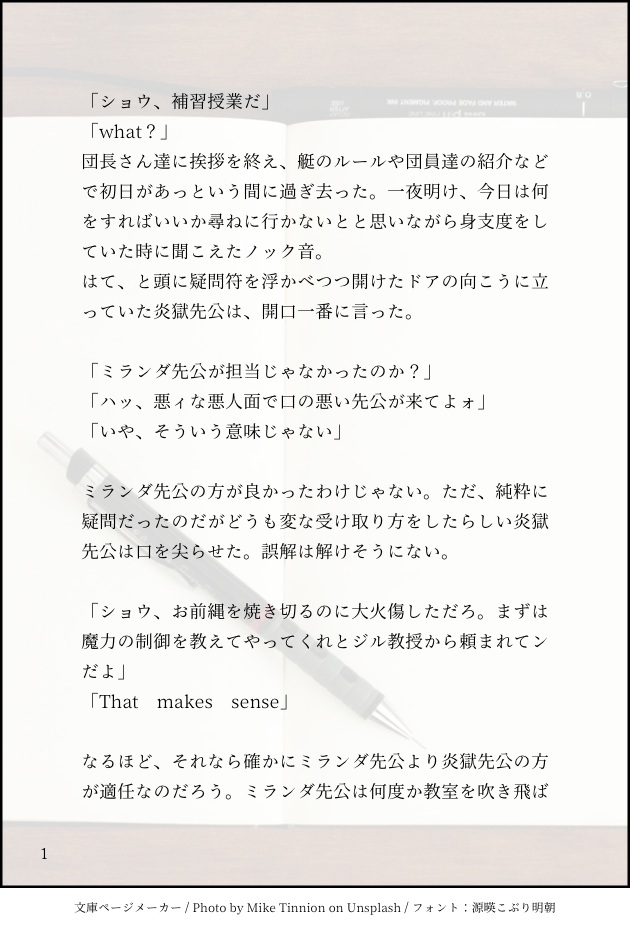 「ショウ、補習授業だ」
「what？」
団長さん達に挨拶を終え、艇のルールや団員達の紹介などで初日があっという間に過ぎ去った。一夜明け、今日は何をすればいいか尋ねに行かないとと思いながら身支度をしていた時に聞こえたノック音。
はて、と頭に疑問符を浮かべつつ開けたドアの向こうに立っていた炎獄先公は、開口一番に言った。

「ミランダ先公が担当じゃなかったのか？」
「ハッ、悪ィな悪人面で口の悪い先公が来てよォ」
「いや、そういう意味じゃない」

ミランダ先公の方が良かったわけじゃない。ただ、純粋に疑問だったのだがどうも変な受け取り方をしたらしい炎獄先公は口を尖らせた。誤解は解けそうにない。

「ショウ、お前縄を焼き切るのに大火傷しただろ。まずは魔力の制御を教えてやってくれとジル教授から頼まれてンだよ」
「That　makes　sense」

なるほど、それなら確かにミランダ先公より炎獄先公の方が適任なのだろう。ミランダ先公は何度か教室を吹き飛ば

1

文庫ページメーカー / Photo by Mike Tinnion on Unsplash / フォント：源暎こぶり明朝